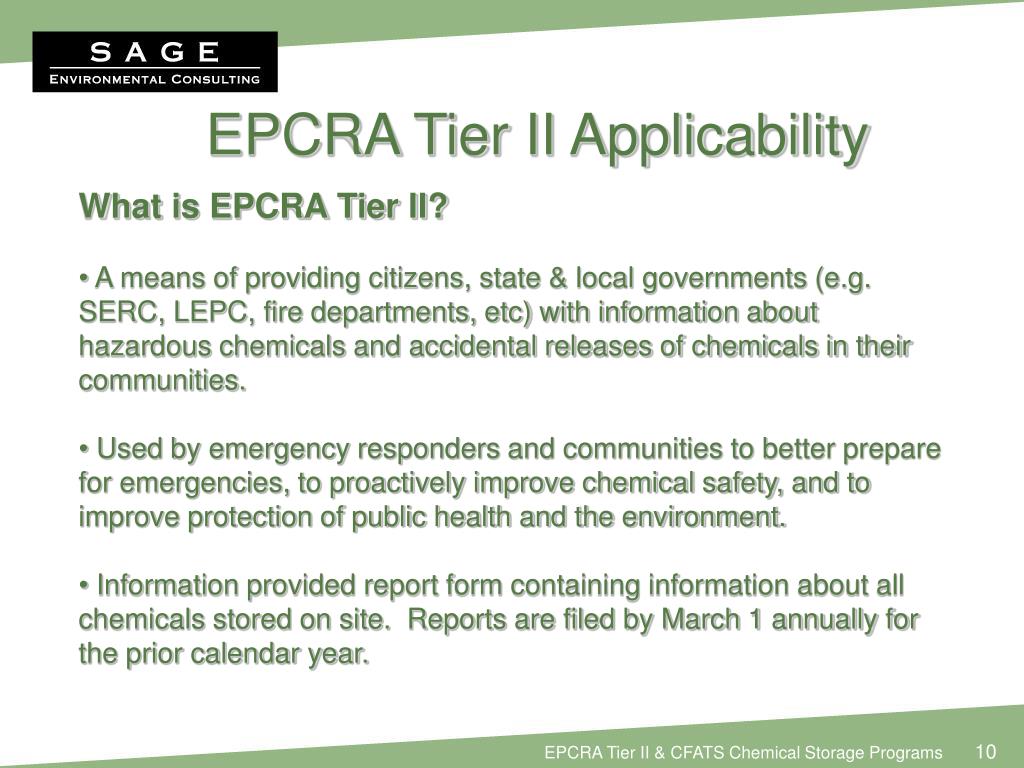 SAGE
Environmental Consulting

EPCRA Tier II Applicability

What is EPCRA Tier II?

• A means of providing citizens, state & local governments (e.g. SERC, LEPC, fire departments, etc) with information about hazardous chemicals and accidental releases of chemicals in their communities.

• Used by emergency responders and communities to better prepare for emergencies, to proactively improve chemical safety, and to improve protection of public health and the environment.

• Information provided report form containing information about all chemicals stored on site. Reports are filed by March 1 annually for the prior calendar year.

EPCRA Tier II & CFATS Chemical Storage Programs 10